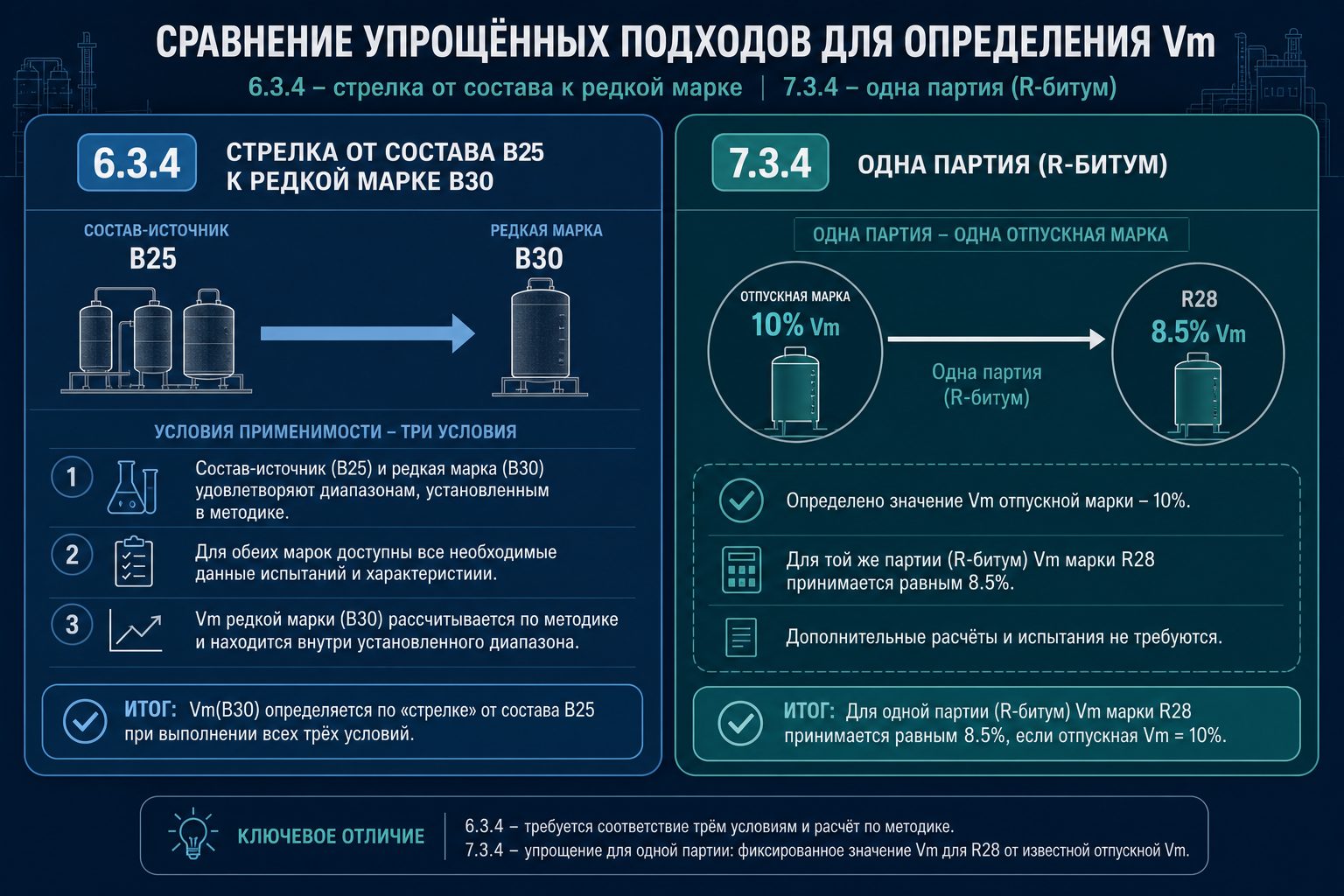 СРАВНЕНИЕ УПРОЩЁННЫХ ПОДХОДОВ ДЛЯ ОПРЕДЕЛЕНИЯ Vm

6.3.4 – стрелка от состава к редкой марке | 7.3.4 – одна партия (R-битум)

6.3.4

СТРЕЛКА ОТ СОСТАВА B25 К РЕДКОЙ МАРКЕ B30

СОСТАВ-ИСТОЧНИК
B25

РЕДКАЯ МАРКА
B30

УСЛОВИЯ ПРИМЕНИМОСТИ – ТРИ УСЛОВИЯ

1 Состав-источник (B25) и редкая марка (B30) удовлетворяют диапазонам, установленным в методике.

2 Для обеих марок доступны все необходимые данные испытаний и характеристиии.

3 Vm редкой марки (B30) рассчитывается по методике и находится внутри установленного диапазона.

ИТОГ: Vm(B30) определяется по «стрелке» от состава B25 при выполнении всех трёх условий.

7.3.4

ОДНА ПАРТИЯ (R-БИТУМ)

ОДНА ПАРТИЯ – ОДНА ОТПУСКНАЯ МАРКА

ОТПУСКНАЯ МАРКА
10% Vm

Одна партия
(R-битум)

R28
8.5% Vm

Определено значение Vm отпускной марки – 10%.

Для той же партии (R-битум) Vm марки R28 принимается равным 8.5%.

Дополнительные расчёты и испытания не требуются.

ИТОГ: Для одной партии (R-битум) Vm марки R28 принимается равным 8.5%, если отпускная Vm = 10%.

КЛЮЧЕВОЕ ОТЛИЧИЕ

6.3.4 – требуется соответствие трём условиям и расчёт по методике.
7.3.4 – упрощение для одной партии: фиксированное значение Vm для R28 от известной отпускной Vm.